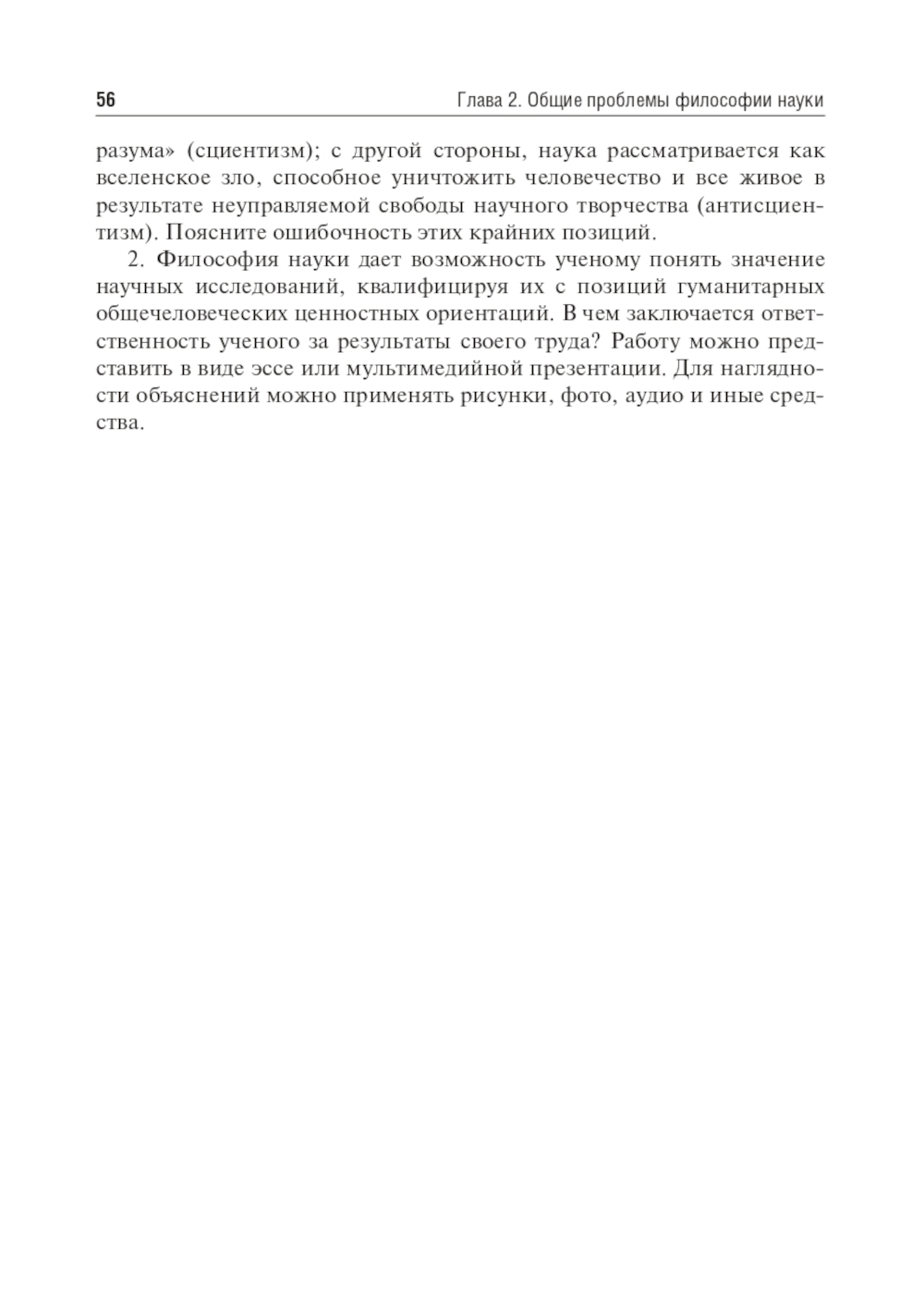 56 Глава 2. Общие проблемы философии науки

разума» (сциентизм); с другой стороны, наука рассматривается как вселенское зло, способное уничтожить человечество и все живое в результате неуправляемой свободы научного творчества (антисциентизм). Поясните ошибочность этих крайних позиций.

2. Философия науки дает возможность ученому понять значение научных исследований, квалифицируя их с позиций гуманитарных общечеловеческих ценностных ориентаций. В чем заключается ответственность ученого за результаты своего труда? Работу можно представить в виде эссе или мультимедийной презентации. Для наглядности объяснений можно применять рисунки, фото, аудио и иные средства.